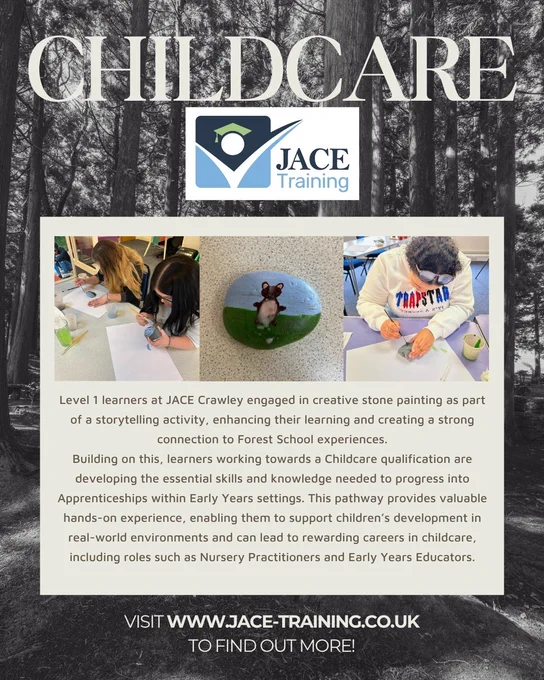 CHILDCARE

JACE Training

TRAPSTAR

Level 1 learners at JACE Crawley engaged in creative stone painting as part of a storytelling activity, enhancing their learning and creating a strong connection to Forest School experiences.
Building on this, learners working towards a Childcare qualification are developing the essential skills and knowledge needed to progress into Apprenticeships within Early Years settings. This pathway provides valuable hands-on experience, enabling them to support children's development in real-world environments and can lead to rewarding careers in childcare, including roles such as Nursery Practitioners and Early Years Educators.

VISIT WWW.JACE-TRAINING.CO.UK
TO FIND OUT MORE!